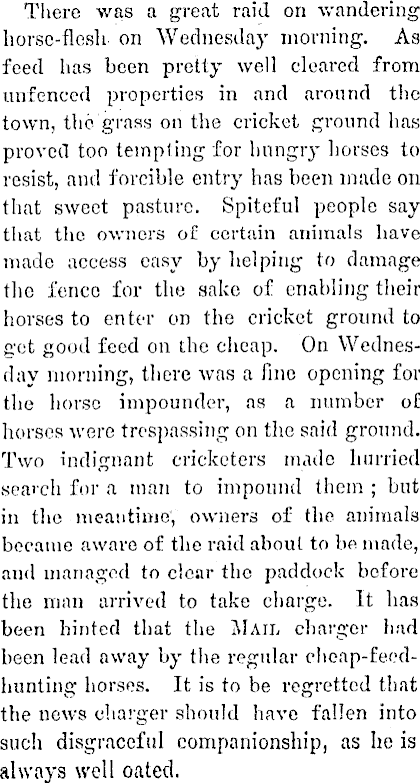 There was a great raid on wandering horse-flesh on Wednesday morning. As feed has been pretty well cleared from unfenced properties in and around the town, the grass on the cricket ground has proved too tempting for hungry horses to resist, and forcible entry has been made on that sweet pasture. Spiteful people say that the owners of certain animals have made access easy by helping to damage the fence for the sake of enabling their horses to enter on the cricket ground to get good feed on the cheap. On Wednesday morning, there was a fine opening for the horse impounder, as a number of horses were trespassing on the said ground. Two indignant cricketers made hurried search for a man to impound them; but in the meantime, owners of the animals became aware of the raid about to be made, and managed to clear the paddock before the man arrived to take charge. It has been hinted that the MAIL charger had been lead away by the regular cheap-feed-hunting horses. It is to be regretted that the news charger should have fallen into such disgraceful companionship, as he is always well oated.